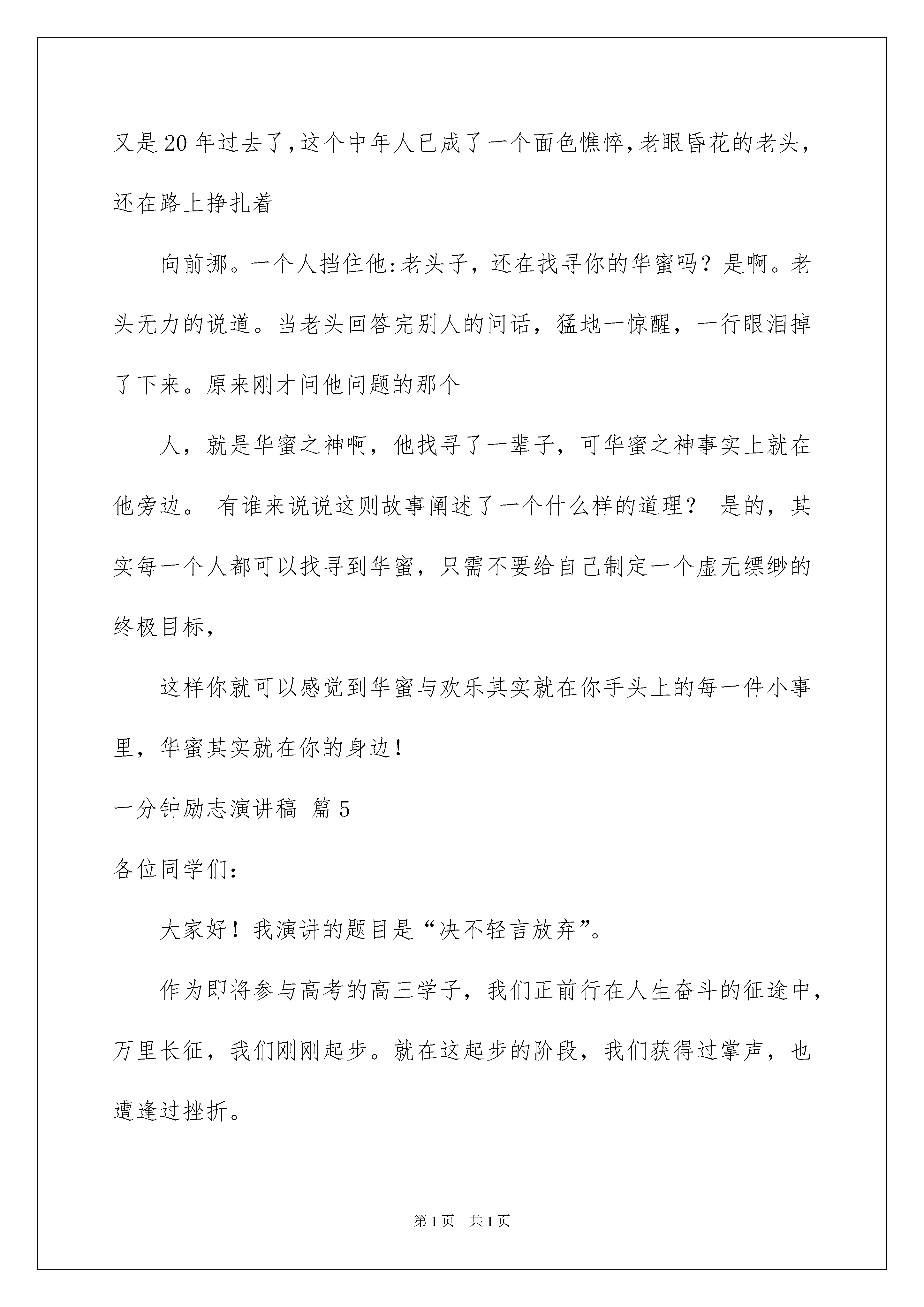 又是20年过去了,这个中年人已成了一个面色憔悴,老眼昏花的老头,还在路上挣扎着

向前挪。一个人挡住他:老头子，还在找寻你的华蜜吗？是啊。老头无力的说道。当老头回答完别人的问话，猛地一惊醒，一行眼泪掉了下来。原来刚才问他问题的那个

人，就是华蜜之神啊，他找寻了一辈子，可华蜜之神事实上就在他旁边。 有谁来说说这则故事阐述了一个什么样的道理？ 是的，其实每一个人都可以找寻到华蜜，只需不要给自己制定一个虚无缥缈的终极目标,

这样你就可以感觉到华蜜与欢乐其实就在你手头上的每一件小事里，华蜜其实就在你的身边！

一分钟励志演讲稿 篇5

各位同学们：

大家好！我演讲的题目是“决不轻言放弃”。

作为即将参与高考的高三学子，我们正前行在人生奋斗的征途中，万里长征，我们刚刚起步。就在这起步的阶段，我们获得过掌声，也遭逢过挫折。

第1页 共1页